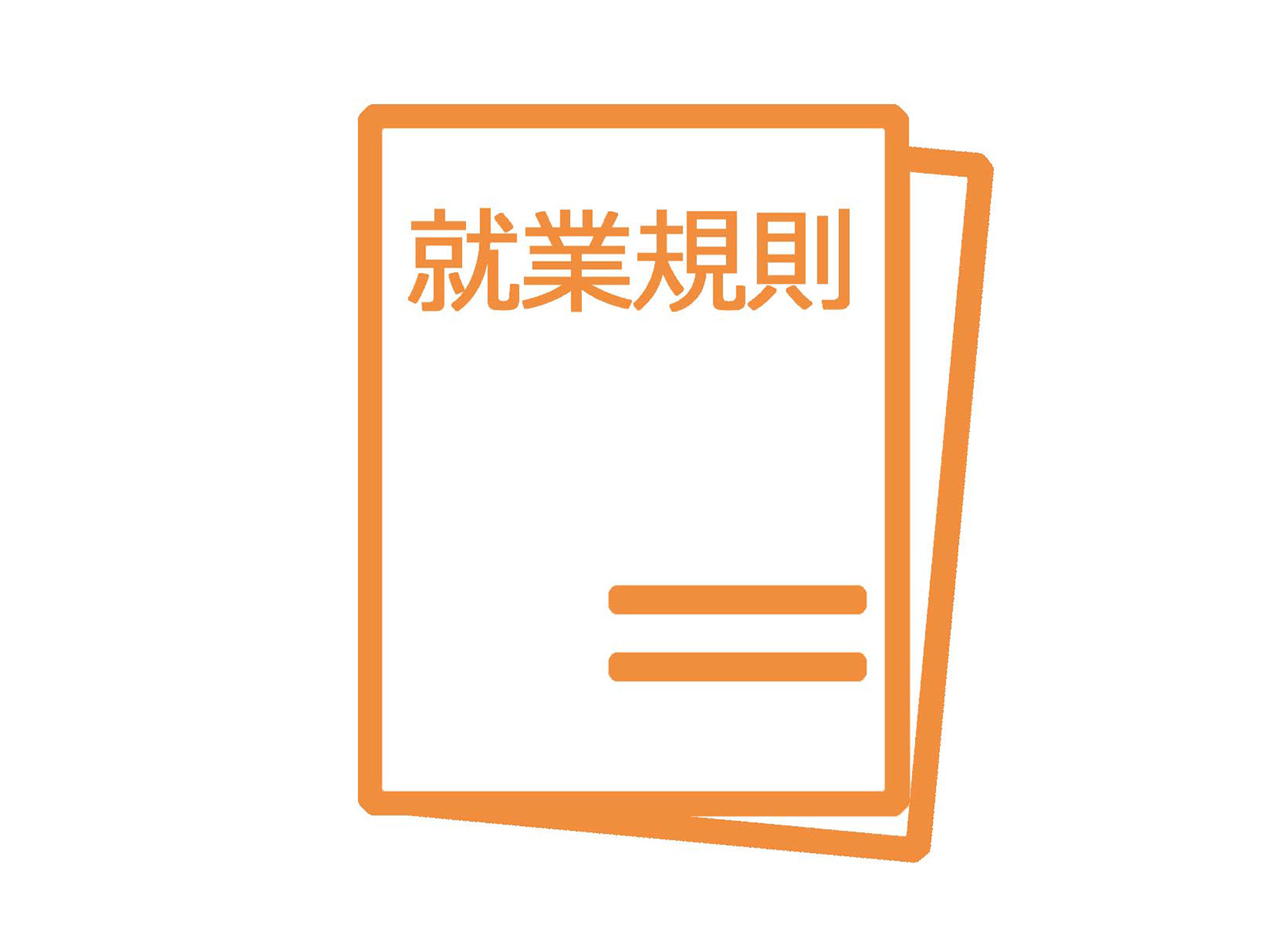 就業規則